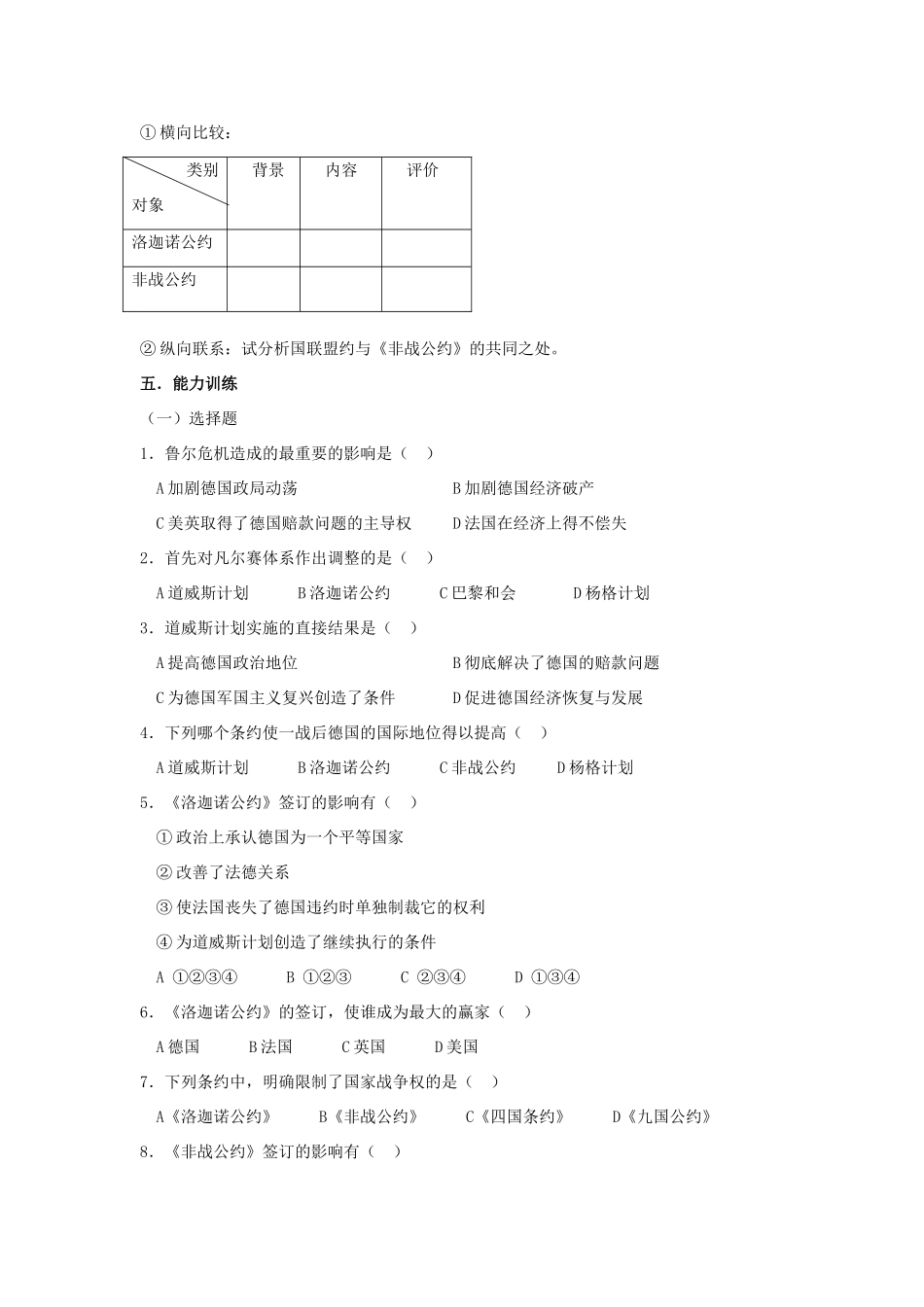 ①横向比较：

| 类别 对象 | 背景 | 内容 | 评价 |
|---|---|---|---|
| 洛迦诺公约 | | | |
| 非战公约 | | | |

②纵向联系：试分析国联盟约与《非战公约》的共同之处。

五．能力训练

（一）选择题

1．鲁尔危机造成的最重要的影响是（ ）

A加剧德国政局动荡 B加剧德国经济破产

C美英取得了德国赔款问题的主导权 D法国在经济上得不偿失

2．首先对凡尔赛体系作出调整的是（ ）

A道威斯计划 B洛迦诺公约 C巴黎和会 D杨格计划

3．道威斯计划实施的直接结果是（ ）

A提高德国政治地位 B彻底解决了德国的赔款问题

C为德国军国主义复兴创造了条件 D促进德国经济恢复与发展

4．下列哪个条约使一战后德国的国际地位得以提高（ ）

A道威斯计划 B洛迦诺公约 C非战公约 D杨格计划

5．《洛迦诺公约》签订的影响有（ ）

①政治上承认德国为一个平等国家

②改善了法德关系

③使法国丧失了德国违约时单独制裁它的权利

④为道威斯计划创造了继续执行的条件

A ①②③④ B ①②③ C ②③④ D ①③④

6．《洛迦诺公约》的签订，使谁成为最大的赢家（ ）

A德国 B法国 C英国 D美国

7．下列条约中，明确限制了国家战争权的是（ ）

A《洛迦诺公约》 B《非战公约》 C《四国条约》 D《九国公约》

8．《非战公约》签订的影响有（ ）